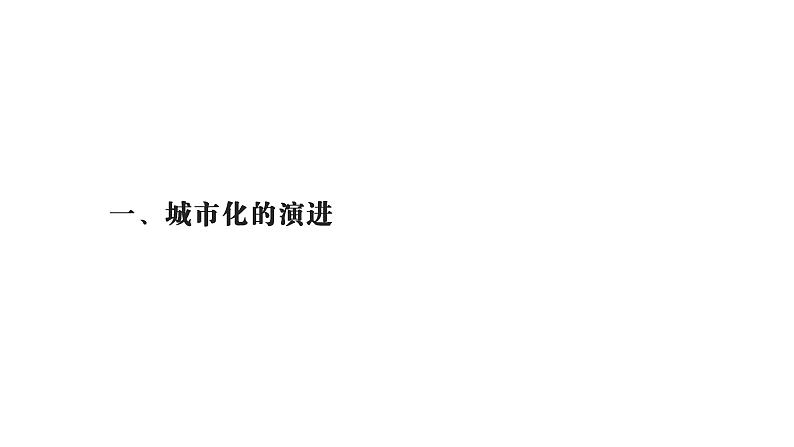 一、城市化的演进